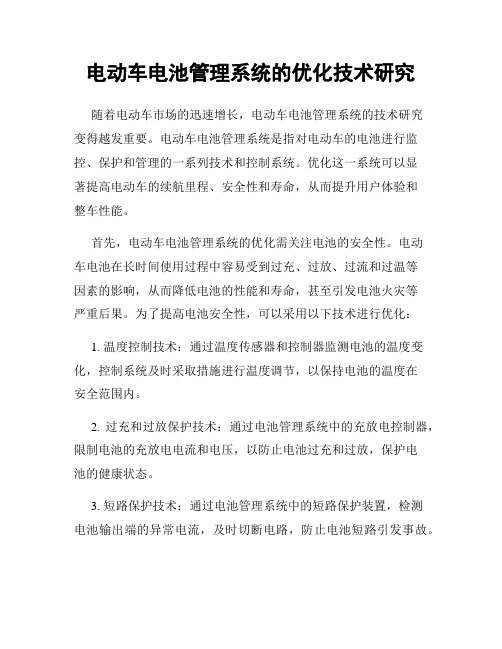 电动车电池管理系统的优化技术研究

随着电动车市场的迅速增长，电动车电池管理系统的技术研究变得越发重要。电动车电池管理系统是指对电动车的电池进行监控、保护和管理的一系列技术和控制系统。优化这一系统可以显著提高电动车的续航里程、安全性和寿命，从而提升用户体验和整车性能。

首先，电动车电池管理系统的优化需关注电池的安全性。电动车电池在长时间使用过程中容易受到过充、过放、过流和过温等因素的影响，从而降低电池的性能和寿命，甚至引发电池火灾等严重后果。为了提高电池安全性，可以采用以下技术进行优化：

1. 温度控制技术：通过温度传感器和控制器监测电池的温度变化，控制系统及时采取措施进行温度调节，以保持电池的温度在安全范围内。

2. 过充和过放保护技术：通过电池管理系统中的充放电控制器，限制电池的充放电电流和电压，以防止电池过充和过放，保护电池的健康状态。

3. 短路保护技术：通过电池管理系统中的短路保护装置，检测电池输出端的异常电流，及时切断电路，防止电池短路引发事故。